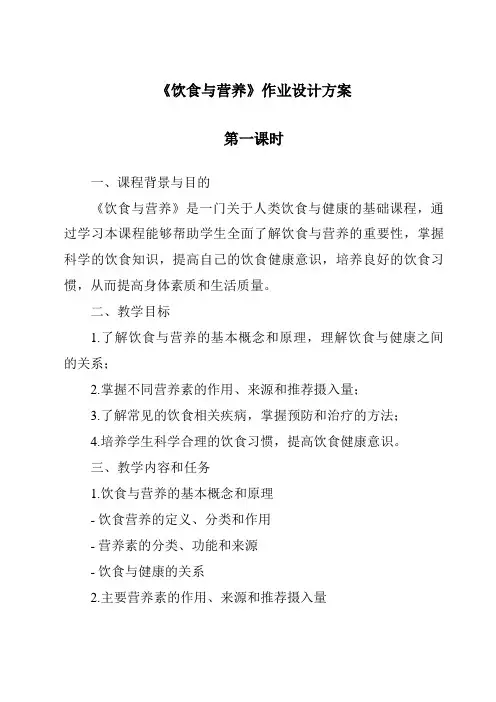 《饮食与营养》作业设计方案

第一课时

一、课程背景与目的

《饮食与营养》是一门关于人类饮食与健康的基础课程，通过学习本课程能够帮助学生全面了解饮食与营养的重要性，掌握科学的饮食知识，提高自己的饮食健康意识，培养良好的饮食习惯，从而提高身体素质和生活质量。

二、教学目标

1.了解饮食与营养的基本概念和原理，理解饮食与健康之间的关系；

2.掌握不同营养素的作用、来源和推荐摄入量；

3.了解常见的饮食相关疾病，掌握预防和治疗的方法；

4.培养学生科学合理的饮食习惯，提高饮食健康意识。

三、教学内容和任务

1.饮食与营养的基本概念和原理

- 饮食营养的定义、分类和作用

- 营养素的分类、功能和来源

- 饮食与健康的关系

2.主要营养素的作用、来源和推荐摄入量